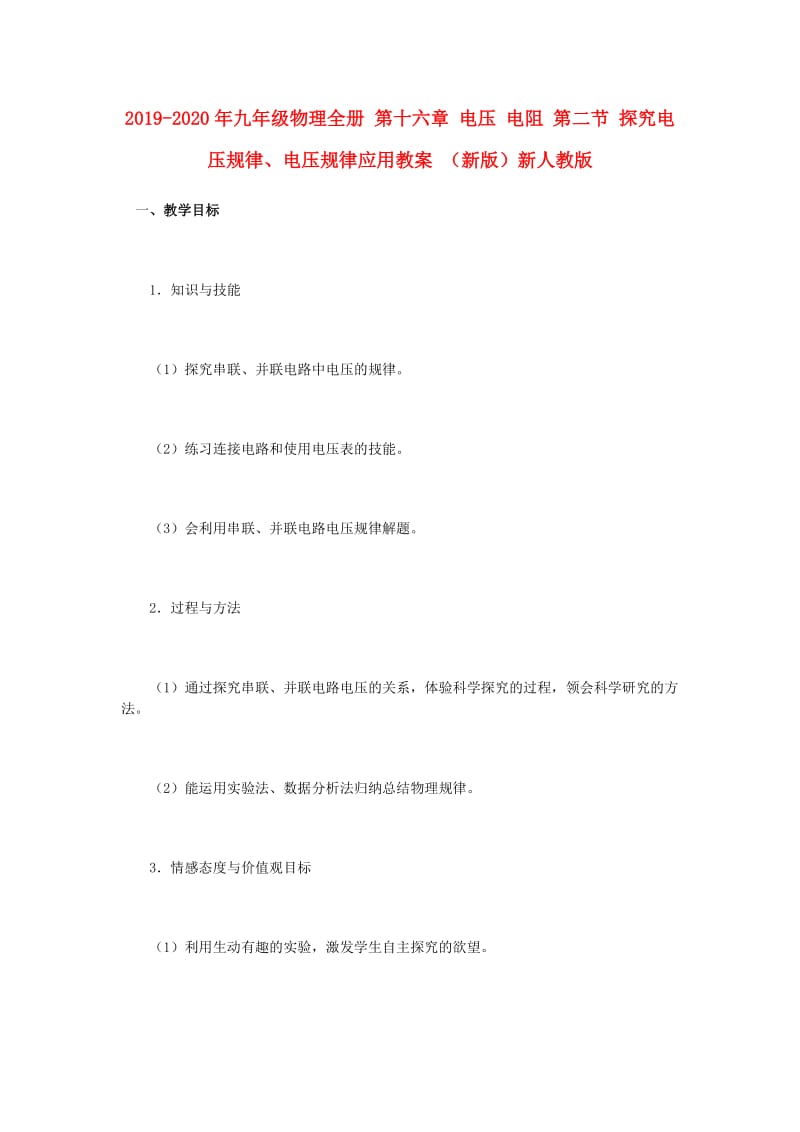 2019-2020年九年级物理全册 第十六章 电压 电阻 第二节 探究电压规律、电压规律应用教案 （新版）新人教版

一、教学目标

1．知识与技能

（1）探究串联、并联电路中电压的规律。

（2）练习连接电路和使用电压表的技能。

（3）会利用串联、并联电路电压规律解题。

2．过程与方法

（1）通过探究串联、并联电路电压的关系，体验科学探究的过程，领会科学研究的方法。

（2）能运用实验法、数据分析法归纳总结物理规律。

3．情感态度与价值观目标

（1）利用生动有趣的实验，激发学生自主探究的欲望。